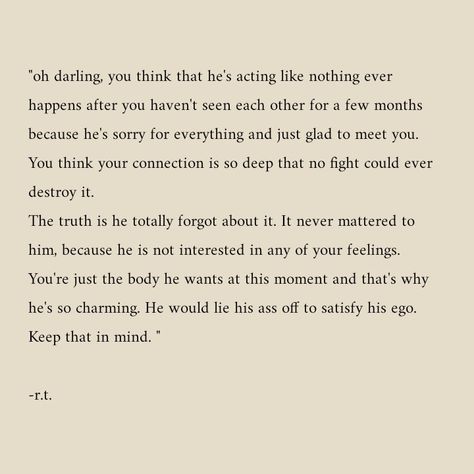 "oh darling, you think that he's acting like nothing ever happens after you haven't seen each other for a few months because he's sorry for everything and just glad to meet you. You think your connection is so deep that no fight could ever destroy it.
The truth is he totally forgot about it. It never mattered to him, because he is not interested in any of your feelings. You're just the body he wants at this moment and that's why he's so charming. He would lie his ass off to satisfy his ego. Keep that in mind. "

-r.t.